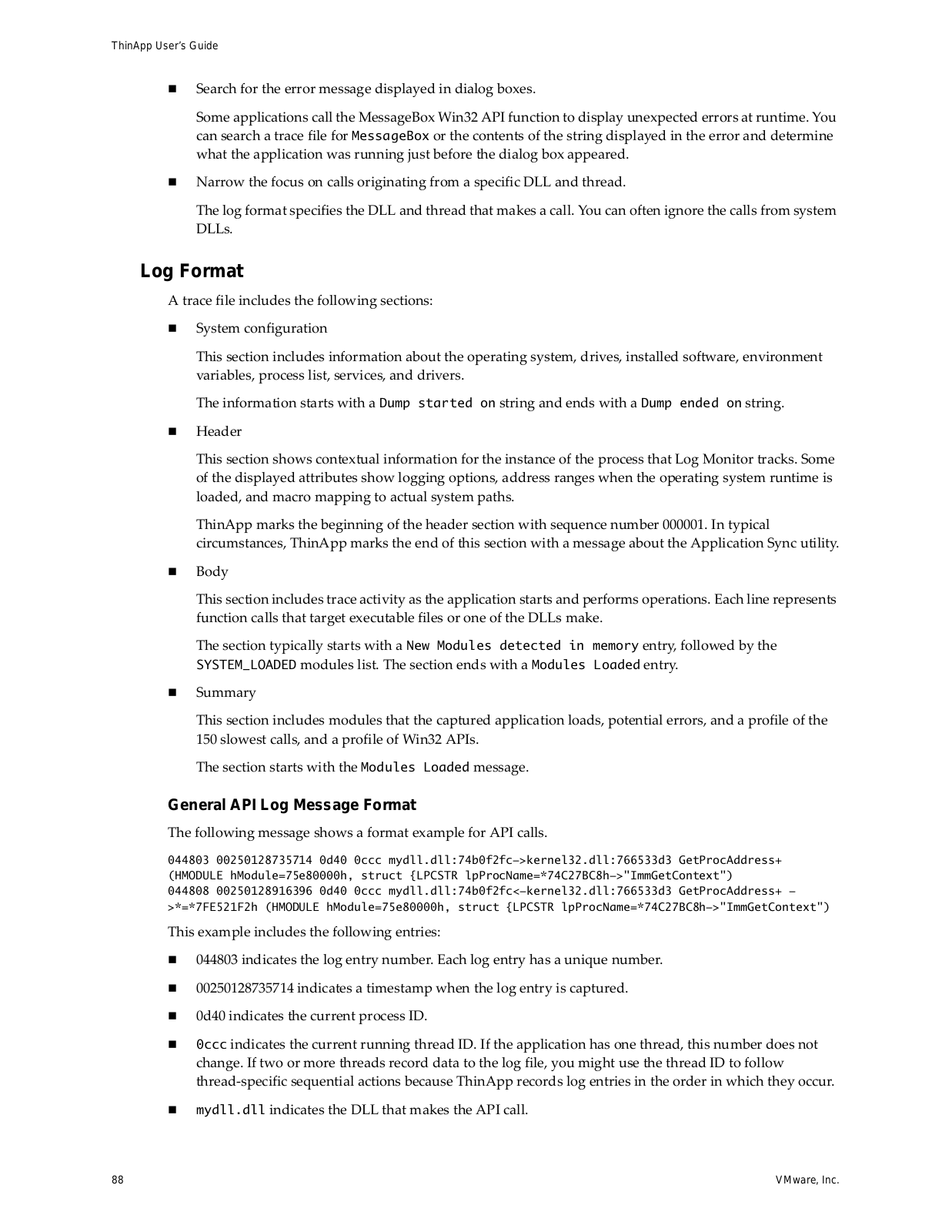 ThinApp User's Guide

■ Search for the error message displayed in dialog boxes.

Some applications call the MessageBox Win32 API function to display unexpected errors at runtime. You can search a trace file for MessageBox or the contents of the string displayed in the error and determine what the application was running just before the dialog box appeared.

■ Narrow the focus on calls originating from a specific DLL and thread.

The log format specifies the DLL and thread that makes a call. You can often ignore the calls from system DLLs.

Log Format

A trace file includes the following sections:

■ System configuration

This section includes information about the operating system, drives, installed software, environment variables, process list, services, and drivers.

The information starts with a Dump started on string and ends with a Dump ended on string.

■ Header

This section shows contextual information for the instance of the process that Log Monitor tracks. Some of the displayed attributes show logging options, address ranges when the operating system runtime is loaded, and macro mapping to actual system paths.

ThinApp marks the beginning of the header section with sequence number 000001. In typical circumstances, ThinApp marks the end of this section with a message about the Application Sync utility.

■ Body

This section includes trace activity as the application starts and performs operations. Each line represents function calls that target executable files or one of the DLLs make.

The section typically starts with a New Modules detected in memory entry, followed by the SYSTEM_LOADED modules list. The section ends with a Modules Loaded entry.

■ Summary

This section includes modules that the captured application loads, potential errors, and a profile of the 150 slowest calls, and a profile of Win32 APIs.

The section starts with the Modules Loaded message.

General API Log Message Format

The following message shows a format example for API calls.

044803 00250128735714 0d40 0ccc mydll.dll:74b0f2fc->kernel32.dll:766533d3 GetProcAddress+ (HMODULE hModule=75e80000h, struct {LPCSTR lpProcName=*74C27BC8h->"ImmGetContext")
044808 00250128916396 0d40 0ccc mydll.dll:74b0f2fc<-kernel32.dll:766533d3 GetProcAddress+ ->*=*7FE521F2h (HMODULE hModule=75e80000h, struct {LPCSTR lpProcName=*74C27BC8h->"ImmGetContext")

This example includes the following entries:

■ 044803 indicates the log entry number. Each log entry has a unique number.

■ 00250128735714 indicates a timestamp when the log entry is captured.

■ 0d40 indicates the current process ID.

■ 0ccc indicates the current running thread ID. If the application has one thread, this number does not change. If two or more threads record data to the log file, you might use the thread ID to follow thread-specific sequential actions because ThinApp records log entries in the order in which they occur.

■ mydll.dll indicates the DLL that makes the API call.

88

VMware, Inc.